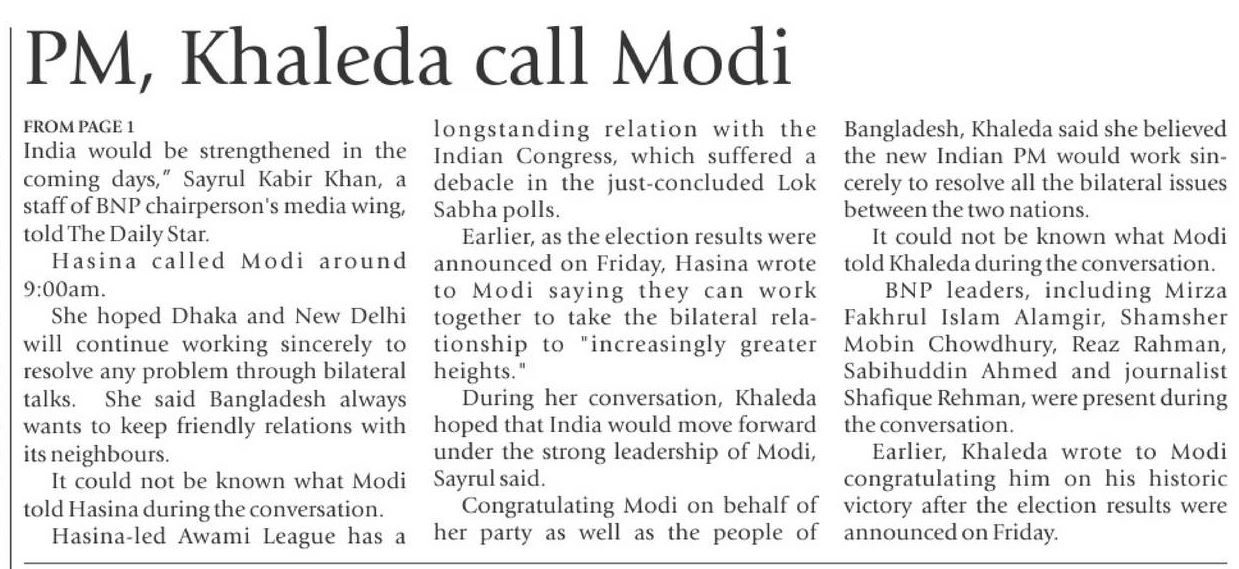 PM, Khaleda call Modi

FROM PAGE 1
India would be strengthened in the coming days," Sayrul Kabir Khan, a staff of BNP chairperson's media wing, told The Daily Star.

Hasina called Modi around 9:00am.

She hoped Dhaka and New Delhi will continue working sincerely to resolve any problem through bilateral talks. She said Bangladesh always wants to keep friendly relations with its neighbours.

It could not be known what Modi told Hasina during the conversation.

Hasina-led Awami League has a longstanding relation with the Indian Congress, which suffered a debacle in the just-concluded Lok Sabha polls.

Earlier, as the election results were announced on Friday, Hasina wrote to Modi saying they can work together to take the bilateral relationship to "increasingly greater heights."

During her conversation, Khaleda hoped that India would move forward under the strong leadership of Modi, Sayrul said.

Congratulating Modi on behalf of her party as well as the people of Bangladesh, Khaleda said she believed the new Indian PM would work sincerely to resolve all the bilateral issues between the two nations.

It could not be known what Modi told Khaleda during the conversation.

BNP leaders, including Mirza Fakhrul Islam Alamgir, Shamsher Mobin Chowdhury, Reaz Rahman, Sabihuddin Ahmed and journalist Shafique Rehman, were present during the conversation.

Earlier, Khaleda wrote to Modi congratulating him on his historic victory after the election results were announced on Friday.